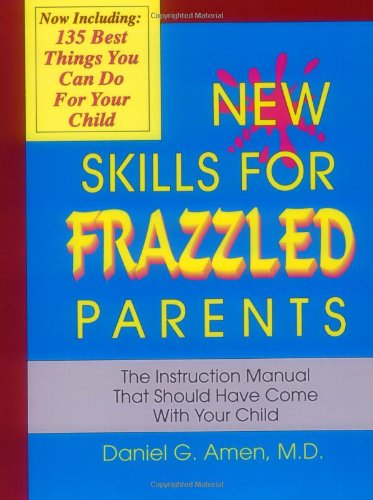 Copyrighted Material

Now Including: 135 Best Things You Can Do For Your Child

NEW SKILLS FOR FRAZZLED PARENTS

The Instruction Manual That Should Have Come With Your Child

Daniel G. Amen, M.D.

Copyrighted Material